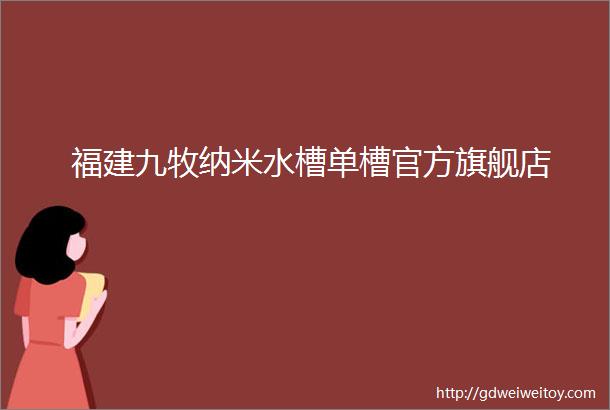 福建九牧纳米水槽单槽官方旗舰店

http://gdweiweitoy.com